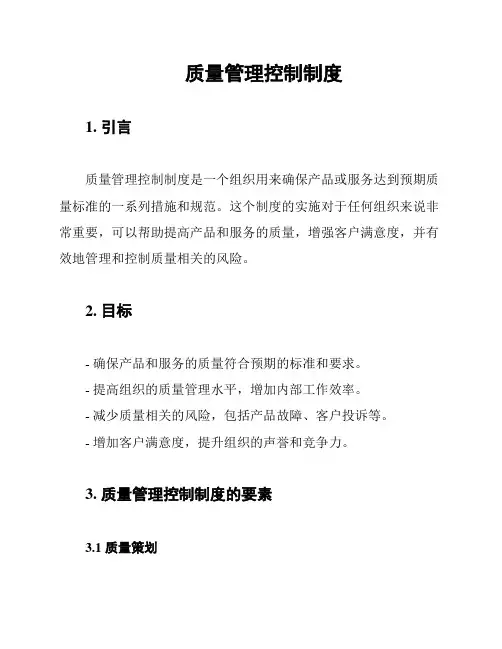 质量管理控制制度

1. 引言

质量管理控制制度是一个组织用来确保产品或服务达到预期质量标准的一系列措施和规范。这个制度的实施对于任何组织来说非常重要，可以帮助提高产品和服务的质量，增强客户满意度，并有效地管理和控制质量相关的风险。

2. 目标

- 确保产品和服务的质量符合预期的标准和要求。
- 提高组织的质量管理水平，增加内部工作效率。
- 减少质量相关的风险，包括产品故障、客户投诉等。
- 增加客户满意度，提升组织的声誉和竞争力。

3. 质量管理控制制度的要素

3.1 质量策划